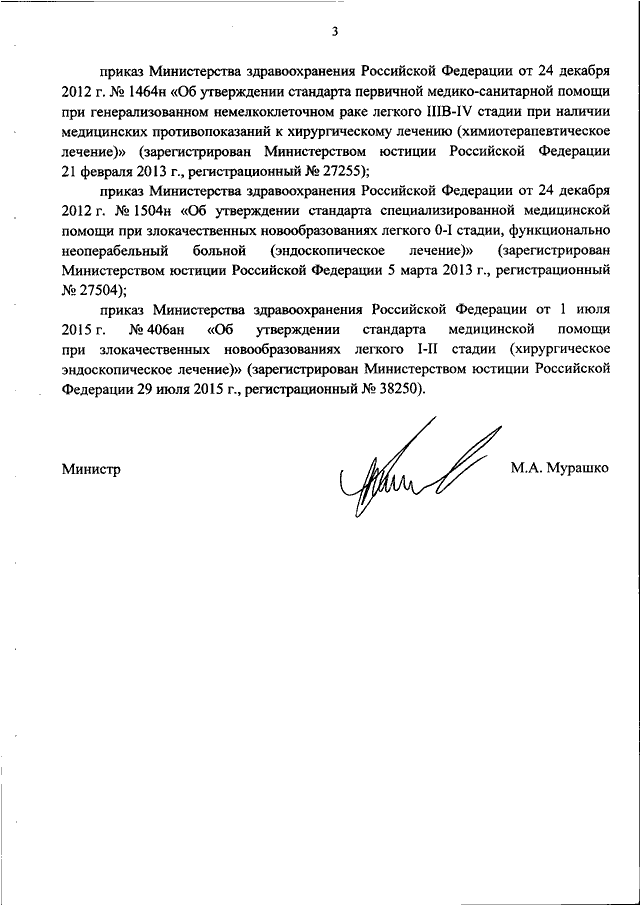 3

приказ Министерства здравоохранения Российской Федерации от 24 декабря 2012 г. № 1464н «Об утверждении стандарта первичной медико-санитарной помощи при генерализованном немелкоклеточном раке легкого IIIB-IV стадии при наличии медицинских противопоказаний к хирургическому лечению (химиотерапевтическое лечение)» (зарегистрирован Министерством юстиции Российской Федерации 21 февраля 2013 г., регистрационный № 27255);

приказ Министерства здравоохранения Российской Федерации от 24 декабря 2012 г. № 1504н «Об утверждении стандарта специализированной медицинской помощи при злокачественных новообразованиях легкого 0-I стадии, функционально неоперабельный больной (эндоскопическое лечение)» (зарегистрирован Министерством юстиции Российской Федерации 5 марта 2013 г., регистрационный № 27504);

приказ Министерства здравоохранения Российской Федерации от 1 июля 2015 г. № 406ан «Об утверждении стандарта медицинской помощи при злокачественных новообразованиях легкого I-II стадии (хирургическое эндоскопическое лечение)» (зарегистрирован Министерством юстиции Российской Федерации 29 июля 2015 г., регистрационный № 38250).

Министр М.А. Мурашко